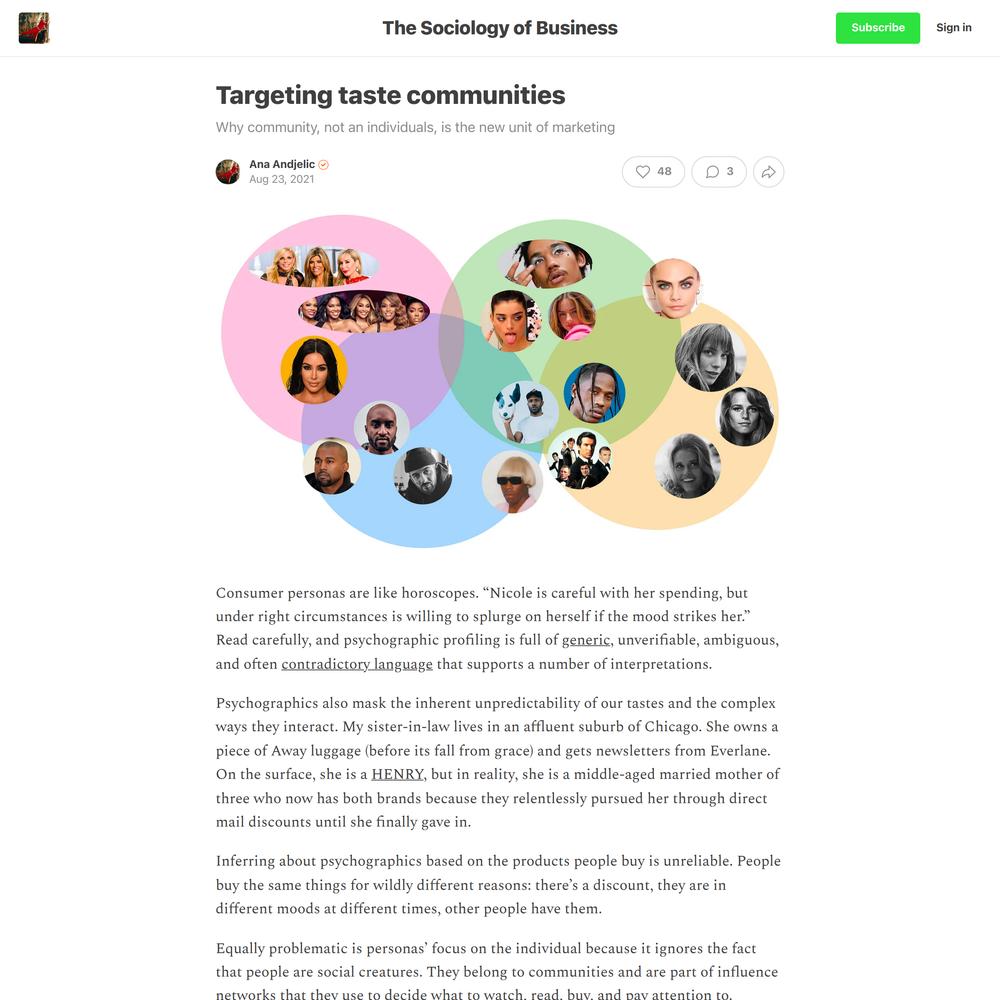 The Sociology of Business

Subscribe

Sign in

Targeting taste communities

Why community, not an individuals, is the new unit of marketing

Ana Andjelic
Aug 23, 2021

48

3

Consumer personas are like horoscopes. “Nicole is careful with her spending, but under right circumstances is willing to splurge on herself if the mood strikes her.” Read carefully, and psychographic profiling is full of generic, unverifiable, ambiguous, and often contradictory language that supports a number of interpretations.

Psychographics also mask the inherent unpredictability of our tastes and the complex ways they interact. My sister-in-law lives in an affluent suburb of Chicago. She owns a piece of Away luggage (before its fall from grace) and gets newsletters from Everlane. On the surface, she is a HENRY, but in reality, she is a middle-aged married mother of three who now has both brands because they relentlessly pursued her through direct mail discounts until she finally gave in.

Inferring about psychographics based on the products people buy is unreliable. People buy the same things for wildly different reasons: there’s a discount, they are in different moods at different times, other people have them.

Equally problematic is personas’ focus on the individual because it ignores the fact that people are social creatures. They belong to communities and are part of influence networks that they use to decide what to watch, read, buy, and pay attention to.